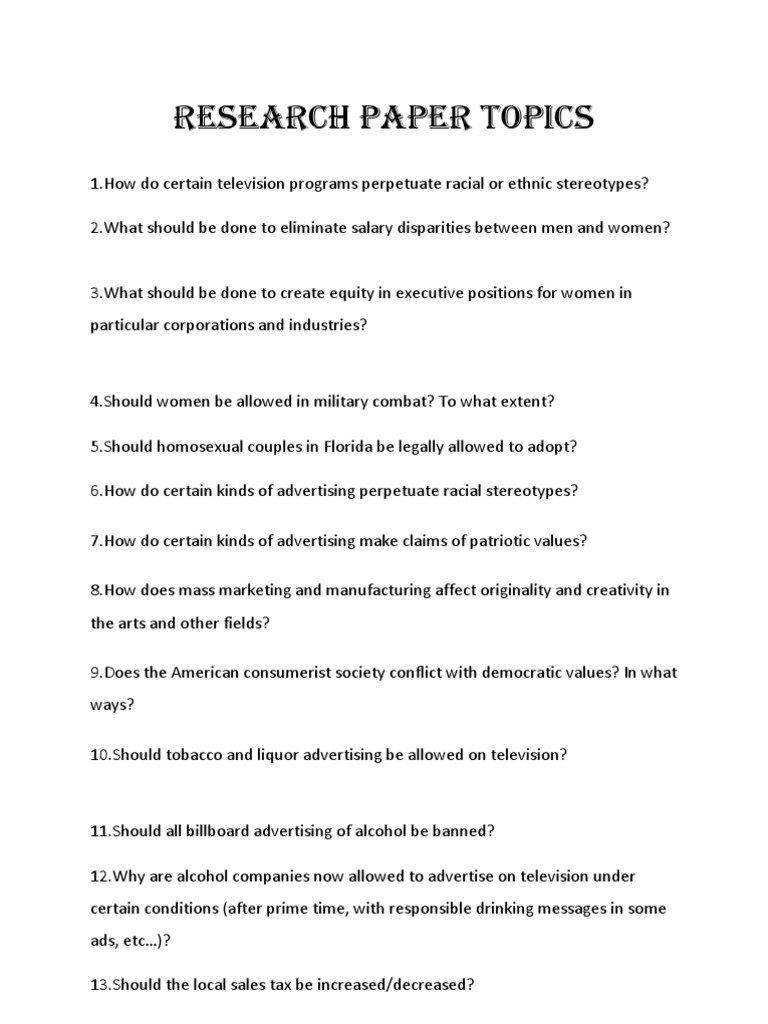 RESEARCH PAPER TOPICS

1.How do certain television programs perpetuate racial or ethnic stereotypes?

2.What should be done to eliminate salary disparities between men and women?

3.What should be done to create equity in executive positions for women in particular corporations and industries?

4.Should women be allowed in military combat? To what extent?

5.Should homosexual couples in Florida be legally allowed to adopt?

6.How do certain kinds of advertising perpetuate racial stereotypes?

7.How do certain kinds of advertising make claims of patriotic values?

8.How does mass marketing and manufacturing affect originality and creativity in the arts and other fields?

9.Does the American consumerist society conflict with democratic values? In what ways?

10.Should tobacco and liquor advertising be allowed on television?

11.Should all billboard advertising of alcohol be banned?

12.Why are alcohol companies now allowed to advertise on television under certain conditions (after prime time, with responsible drinking messages in some ads, etc…)?

13.Should the local sales tax be increased/decreased?